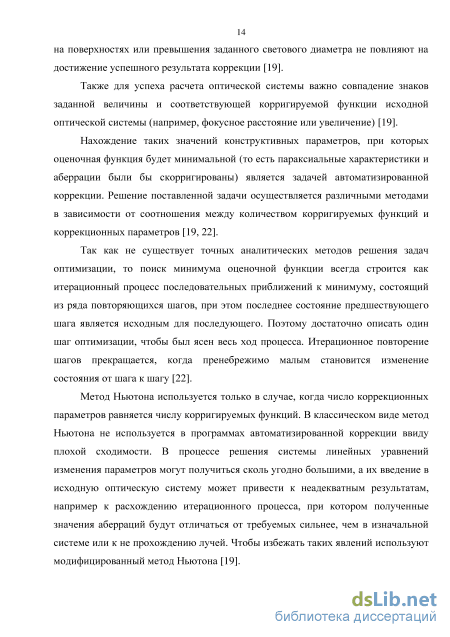 14

на поверхностях или превышения заданного светового диаметра не повлияют на достижение успешного результата коррекции [19].

Также для успеха расчета оптической системы важно совпадение знаков заданной величины и соответствующей корригируемой функции исходной оптической системы (например, фокусное расстояние или увеличение) [19].

Нахождение таких значений конструктивных параметров, при которых оценочная функция будет минимальной (то есть параксиальные характеристики и аберрации были бы скорригированы) является задачей автоматизированной коррекции. Решение поставленной задачи осуществляется различными методами в зависимости от соотношения между количеством корригируемых функций и коррекционных параметров [19, 22].

Так как не существует точных аналитических методов решения задач оптимизации, то поиск минимума оценочной функции всегда строится как итерационный процесс последовательных приближений к минимуму, состоящий из ряда повторяющихся шагов, при этом последнее состояние предшествующего шага является исходным для последующего. Поэтому достаточно описать один шаг оптимизации, чтобы был ясен весь ход процесса. Итерационное повторение шагов прекращается, когда пренебрежимо малым становится изменение состояния от шага к шагу [22].

Метод Ньютона используется только в случае, когда число коррекционных параметров равняется числу корригируемых функций. В классическом виде метод Ньютона не используется в программах автоматизированной коррекции ввиду плохой сходимости. В процессе решения системы линейных уравнений изменения параметров могут получиться сколь угодно большими, а их введение в исходную оптическую систему может привести к неадекватным результатам, например к расхождению итерационного процесса, при котором полученные значения аберраций будут отличаться от требуемых сильнее, чем в изначальной системе или к не прохождению лучей. Чтобы избежать таких явлений используют модифицированный метод Ньютона [19].

dsLib.net
библиотека диссертаций